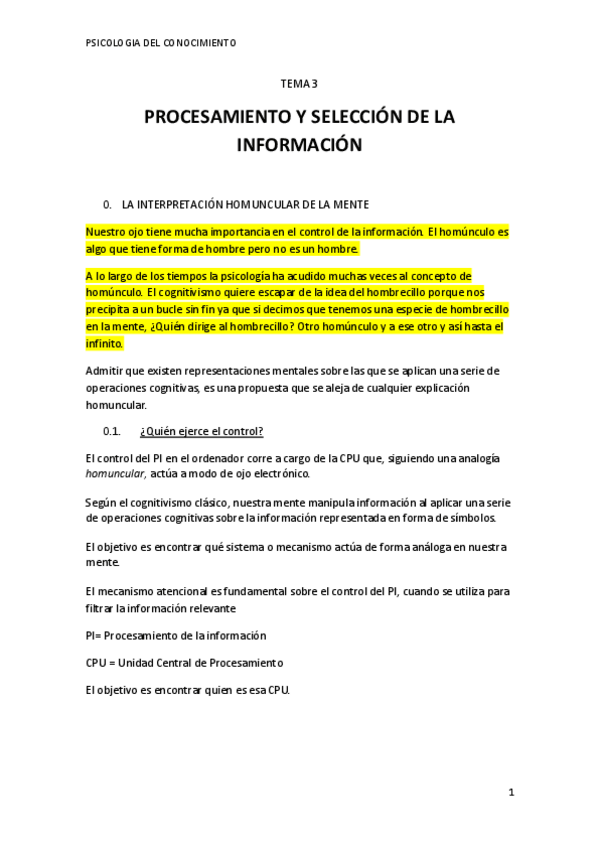 PSICOLOGIA DEL CONOCIMIENTO

TEMA 3

PROCESAMIENTO Y SELECCIÓN DE LA INFORMACIÓN

0. LA INTERPRETACIÓN HOMUNCULAR DE LA MENTE

Nuestro ojo tiene mucha importancia en el control de la información. El homúnculo es algo que tiene forma de hombre pero no es un hombre.

A lo largo de los tiempos la psicología ha acudido muchas veces al concepto de homúnculo. El cognitivismo quiere escapar de la idea del hombrecillo porque nos precipita a un bucle sin fin ya que si decimos que tenemos una especie de hombrecillo en la mente, ¿Quién dirige al hombrecillo? Otro homúnculo y a ese otro y así hasta el infinito.

Admitir que existen representaciones mentales sobre las que se aplican una serie de operaciones cognitivas, es una propuesta que se aleja de cualquier explicación homuncular.

0.1. ¿Quién ejerce el control?

El control del PI en el ordenador corre a cargo de la CPU que, siguiendo una analogía homuncular, actúa a modo de ojo electrónico.

Según el cognitivismo clásico, nuestra mente manipula información al aplicar una serie de operaciones cognitivas sobre la información representada en forma de símbolos.

El objetivo es encontrar qué sistema o mecanismo actúa de forma análoga en nuestra mente.

El mecanismo atencional es fundamental sobre el control del PI, cuando se utiliza para filtrar la información relevante

PI= Procesamiento de la información

CPU = Unidad Central de Procesamiento

El objetivo es encontrar quien es esa CPU.

1